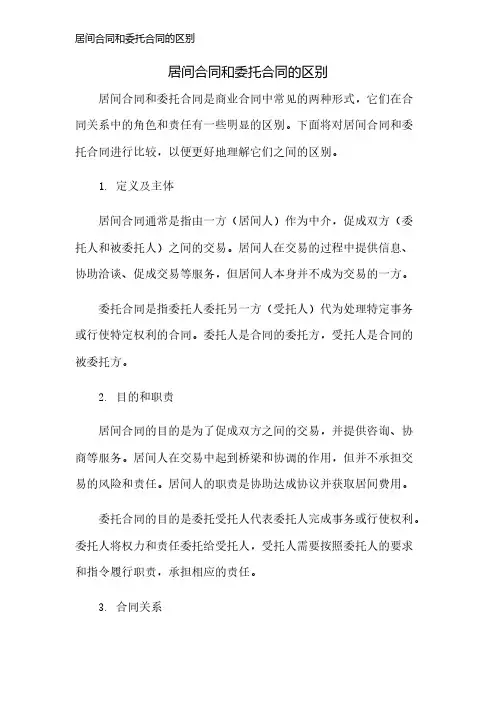 居间合同和委托合同的区别

居间合同和委托合同的区别

居间合同和委托合同是商业合同中常见的两种形式，它们在合同关系中的角色和责任有一些明显的区别。下面将对居间合同和委托合同进行比较，以便更好地理解它们之间的区别。

1. 定义及主体

居间合同通常是指由一方（居间人）作为中介，促成双方（委托人和被委托人）之间的交易。居间人在交易的过程中提供信息、协助洽谈、促成交易等服务，但居间人本身并不成为交易的一方。

委托合同是指委托人委托另一方（受托人）代为处理特定事务或行使特定权利的合同。委托人是合同的委托方，受托人是合同的被委托方。

2. 目的和职责

居间合同的目的是为了促成双方之间的交易，并提供咨询、协商等服务。居间人在交易中起到桥梁和协调的作用，但并不承担交易的风险和责任。居间人的职责是协助达成协议并获取居间费用。

委托合同的目的是委托受托人代表委托人完成事务或行使权利。委托人将权力和责任委托给受托人，受托人需要按照委托人的要求和指令履行职责，承担相应的责任。

3. 合同关系